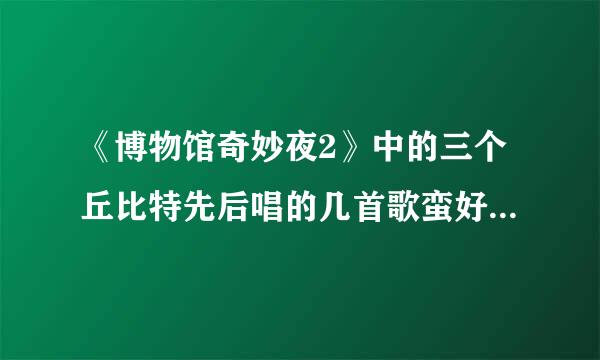 《博物馆奇妙夜2》中的三个丘比特先后唱的几首歌蛮好...